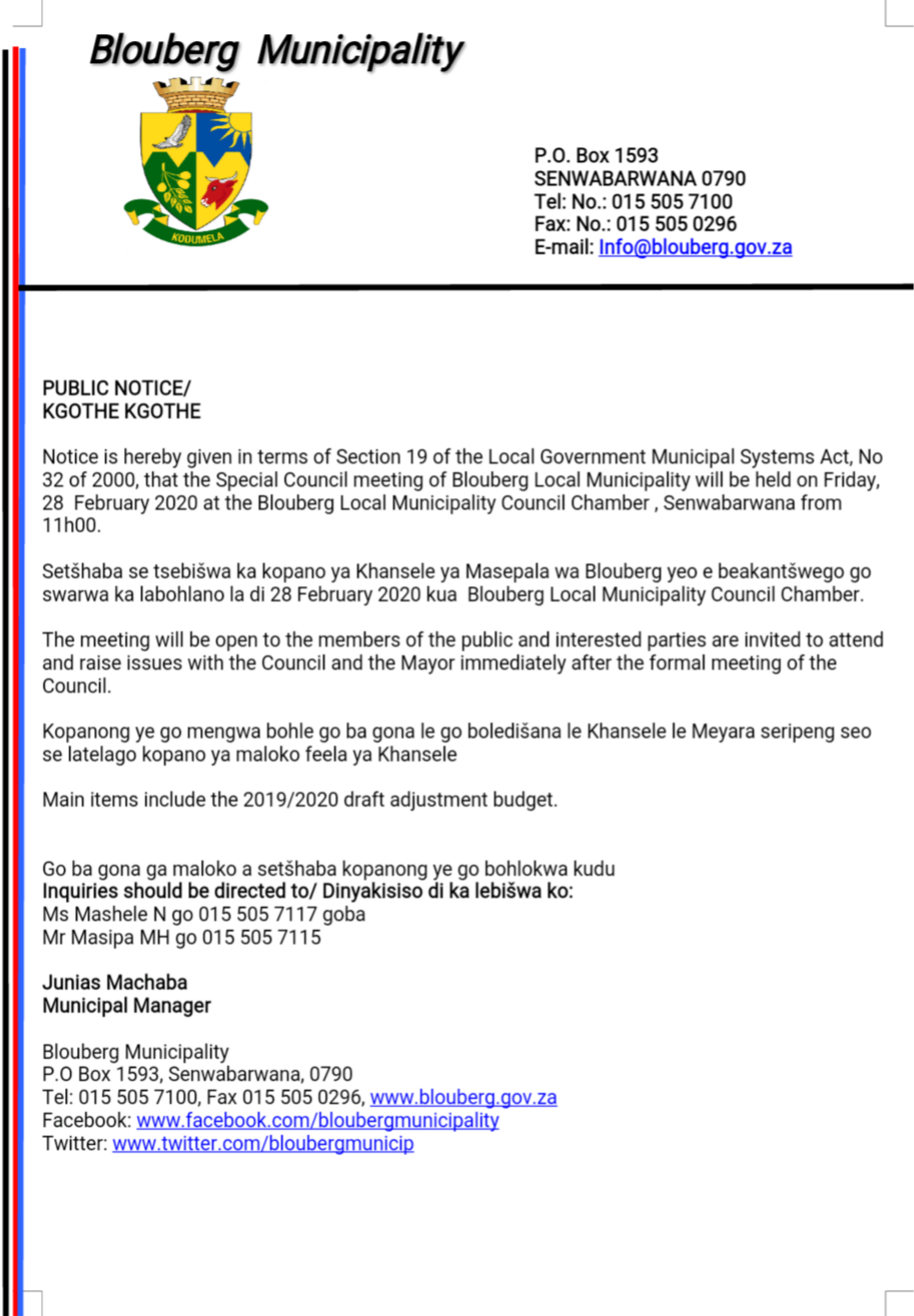 Blouberg Municipality

KODUMELA

P.O. Box 1593
SENWABARWANA 0790
Tel: No.: 015 505 7100
Fax: No.: 015 505 0296
E-mail: Info@blouberg.gov.za

PUBLIC NOTICE/
KGOTHE KGOTHE

Notice is hereby given in terms of Section 19 of the Local Government Municipal Systems Act, No 32 of 2000, that the Special Council meeting of Blouberg Local Municipality will be held on Friday, 28 February 2020 at the Blouberg Local Municipality Council Chamber , Senwabarwana from 11h00.

Setšhaba se tsebišwa ka kopano ya Khansele ya Masepala wa Blouberg yeo e beakantšwego go swarwa ka labohlano la di 28 February 2020 kua Blouberg Local Municipality Council Chamber.

The meeting will be open to the members of the public and interested parties are invited to attend and raise issues with the Council and the Mayor immediately after the formal meeting of the Council.

Kopanong ye go mengwa bohle go ba gona le go boledišana le Khansele le Meyara seripeng seo se latelago kopano ya maloko feela ya Khansele

Main items include the 2019/2020 draft adjustment budget.

Go ba gona ga maloko a setšhaba kopanong ye go bohlokwa kudu
Inquiries should be directed to/ Dinyakisiso di ka lebišwa ko:
Ms Mashele N go 015 505 7117 goba
Mr Masipa MH go 015 505 7115

Junias Machaba
Municipal Manager

Blouberg Municipality
P.O Box 1593, Senwabarwana, 0790
Tel: 015 505 7100, Fax 015 505 0296, www.blouberg.gov.za
Facebook: www.facebook.com/bloubergmunicipality
Twitter: www.twitter.com/bloubergmunicip